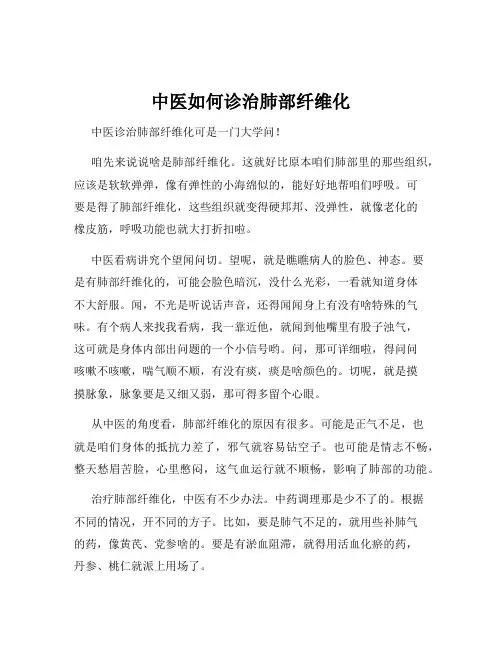 中医如何诊治肺部纤维化

中医诊治肺部纤维化可是一门大学问！

咱先来说说啥是肺部纤维化。这就好比原本咱们肺部里的那些组织，应该是软软弹弹，像有弹性的小海绵似的，能好好地帮咱们呼吸。可要是得了肺部纤维化，这些组织就变得硬邦邦、没弹性，就像老化的橡皮筋，呼吸功能也就大打折扣啦。

中医看病讲究个望闻问切。望呢，就是瞧瞧病人的脸色、神态。要是有肺部纤维化的，可能会脸色暗沉，没什么光彩，一看就知道身体不大舒服。闻，不光是听说话声音，还得闻闻身上有没有啥特殊的气味。有个病人来找我看病，我一靠近他，就闻到他嘴里有股子浊气，这可就是身体内部出问题的一个小信号哟。问，那可详细啦，得问问咳嗽不咳嗽，喘气顺不顺，有没有痰，痰是啥颜色的。切呢，就是摸摸脉象，脉象要是又细又弱，那可得多留个心眼。

从中医的角度看，肺部纤维化的原因有很多。可能是正气不足，也就是咱们身体的抵抗力差了，邪气就容易钻空子。也可能是情志不畅，整天愁眉苦脸，心里憋闷，这气血运行就不顺畅，影响了肺部的功能。

治疗肺部纤维化，中医有不少办法。中药调理那是少不了的。根据不同的情况，开不同的方子。比如，要是肺气不足的，就用些补肺气的药，像黄芪、党参啥的。要是有淤血阻滞，就得用活血化瘀的药，丹参、桃仁就派上用场了。